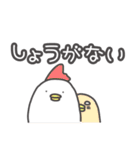 しょうがない